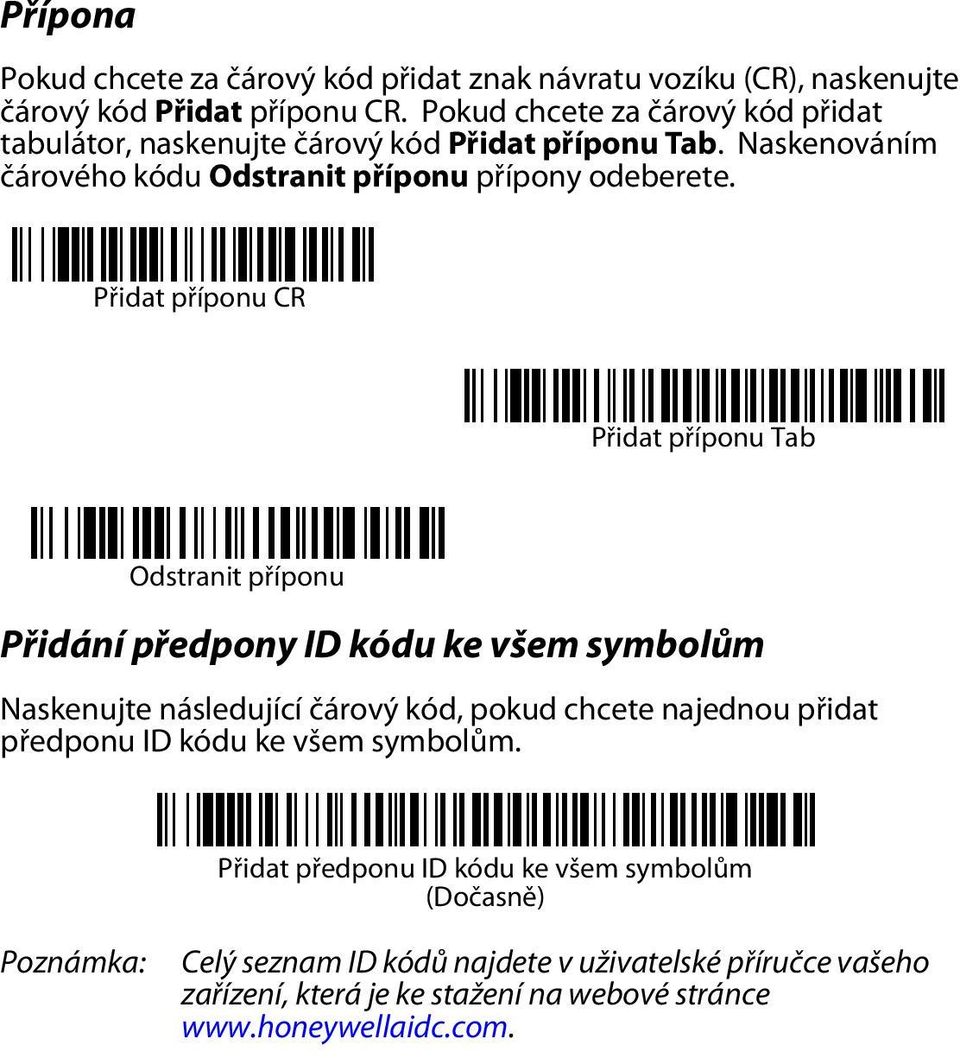 Přípona

Pokud chcete za čárový kód přidat znak návratu vozíku (CR), naskenujte čárový kód Přidat příponu CR. Pokud chcete za čárový kód přidat tabulátor, naskenujte čárový kód Přidat příponu Tab. Naskenováním čárového kódu Odstranit příponu přípony odeberete.

Přidat příponu CR

Přidat příponu Tab

Odstranit příponu

Přidání předpony ID kódu ke všem symbolům

Naskenujte následující čárový kód, pokud chcete najednou přidat předponu ID kódu ke všem symbolům.

Přidat předponu ID kódu ke všem symbolům
(Dočasně)

Poznámka: Celý seznam ID kódů najdete v uživatelské příručce vašeho zařízení, která je ke stažení na webové stránce www.honeywellaidc.com.